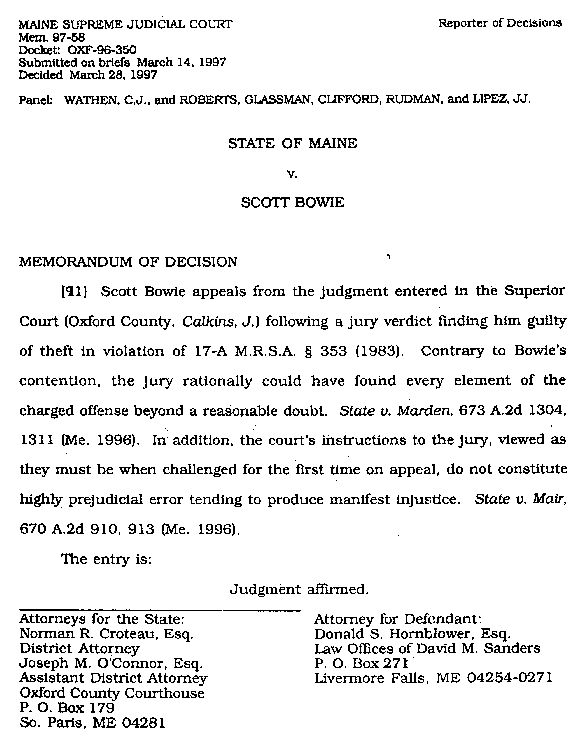 MAINE SUPREME JUDICIAL COURT
Mem. 97-58
Docket: OXF-96-350
Submitted on briefs March 14, 1997
Decided March 28, 1997

Reporter of Decisions

Panel: WATHEN, C.J., and ROBERTS, GLASSMAN, CLIFFORD, RUDMAN, and LIPEZ, JJ.

STATE OF MAINE

v.

SCOTT BOWIE

MEMORANDUM OF DECISION

[¶1] Scott Bowie appeals from the judgment entered in the Superior Court (Oxford County, Calkins, J.) following a jury verdict finding him guilty of theft in violation of 17-A M.R.S.A. § 353 (1983). Contrary to Bowie's contention, the jury rationally could have found every element of the charged offense beyond a reasonable doubt. State v. Marden, 673 A.2d 1304, 1311 (Me. 1996). In addition, the court's instructions to the jury, viewed as they must be when challenged for the first time on appeal, do not constitute highly prejudicial error tending to produce manifest injustice. State v. Mair, 670 A.2d 910, 913 (Me. 1996).

The entry is:

Judgment affirmed.

Attorneys for the State:
Norman R. Croteau, Esq.
District Attorney
Joseph M. O'Connor, Esq.
Assistant District Attorney
Oxford County Courthouse
P. O. Box 179
So. Paris, ME 04281

Attorney for Defendant:
Donald S. Hornblower, Esq.
Law Offices of David M. Sanders
P. O. Box 271
Livermore Falls, ME 04254-0271